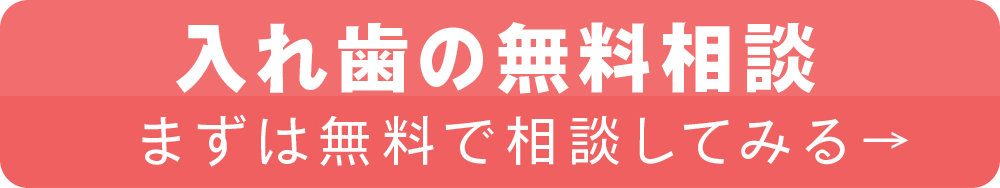 入れ歯の無料相談

まずは無料で相談してみる→